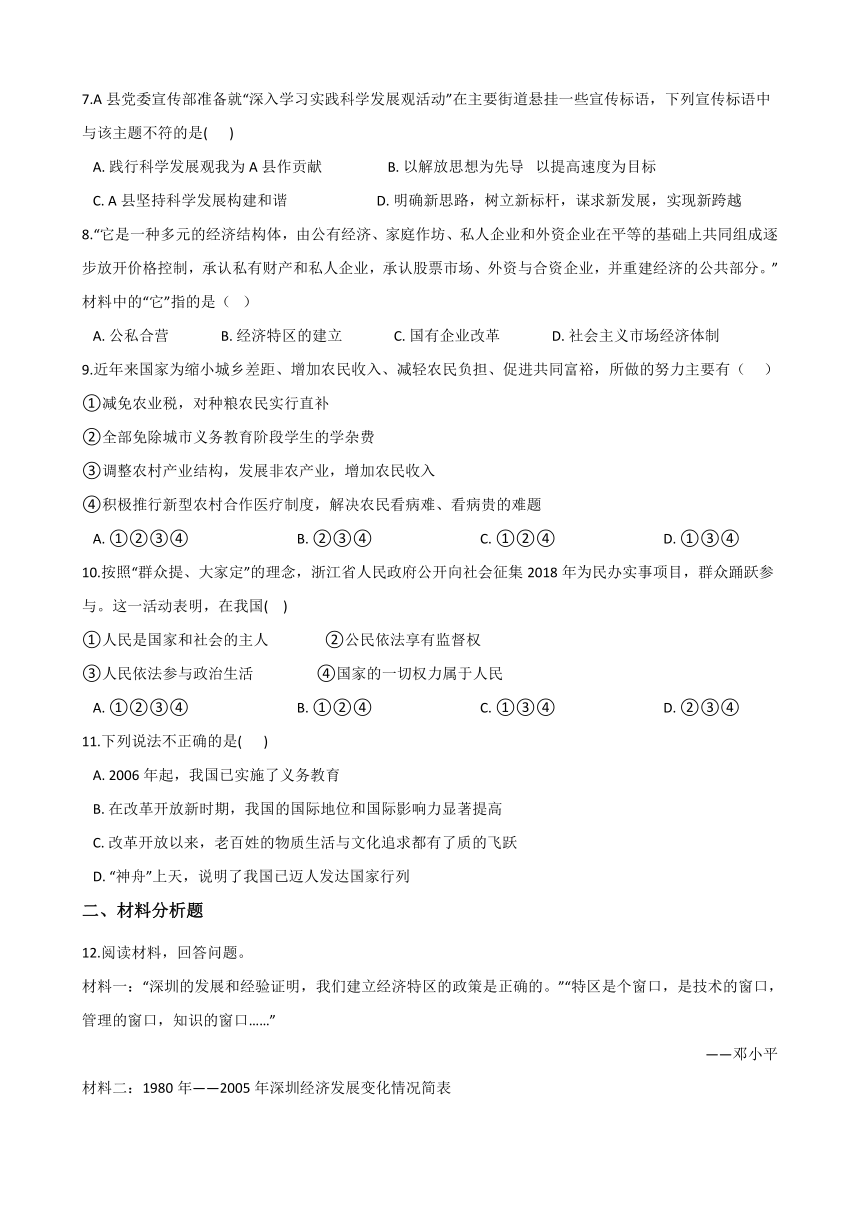 7.A 县党委宣传部准备就“深入学习实践科学发展观活动”在主要街道悬挂一些宣传标语，下列宣传标语中与该主题不符的是(　)

A. 践行科学发展观我为 A 县作贡献　B. 以解放思想为先导　以提高速度为目标

C. A 县坚持科学发展构建和谐　D. 明确新思路，树立新标杆，谋求新发展，实现新跨越

8.“它是一种多元的经济结构体，由公有经济、家庭作坊、私人企业和外资企业在平等的基础上共同组成逐步放开价格控制，承认私有财产和私人企业，承认股票市场、外资与合资企业，并重建经济的公共部分。”材料中的“它”指的是（　）

A. 公私合营　B. 经济特区的建立　C. 国有企业改革　D. 社会主义市场经济体制

9.近年来国家为缩小城乡差距、增加农民收入、减轻农民负担、促进共同富裕，所做的努力主要有（　）

①减免农业税，对种粮农民实行直补

②全部免除城市义务教育阶段学生的学杂费

③调整农村产业结构，发展非农产业，增加农民收入

④积极推行新型农村合作医疗制度，解决农民看病难、看病贵的难题

A. ①②③④　B. ②③④　C. ①②④　D. ①③④

10.按照“群众提、大家定”的理念，浙江省人民政府公开向社会征集 2018 年为民办实事项目，群众踊跃参与。这一活动表明，在我国(　)

①人民是国家和社会的主人　②公民依法享有监督权

③人民依法参与政治生活　④国家的一切权力属于人民

A. ①②③④　B. ①②④　C. ①③④　D. ②③④

11.下列说法不正确的是(　)

A. 2006 年起，我国已实施了义务教育

B. 在改革开放新时期，我国的国际地位和国际影响力显著提高

C. 改革开放以来，老百姓的物质生活与文化追求都有了质的飞跃

D. “神舟”上天，说明了我国已迈人发达国家行列

二、材料分析题

12.阅读材料，回答问题。

材料一：“深圳的发展和经验证明，我们建立经济特区的政策是正确的。”“特区是个窗口，是技术的窗口，管理的窗口，知识的窗口……”

——邓小平

材料二：1980 年——2005 年深圳经济发展变化情况简表